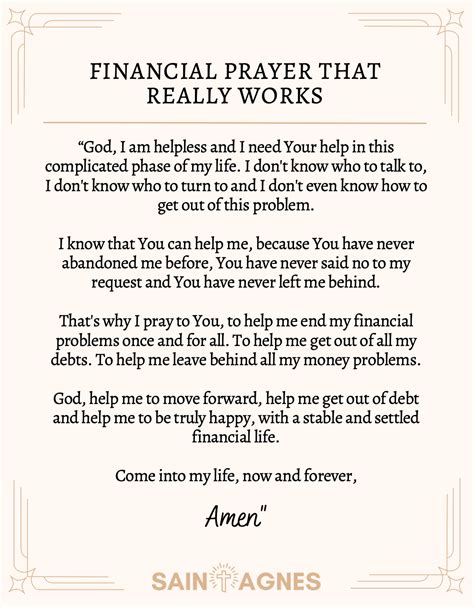 FINANCIAL PRAYER THAT REALLY WORKS

“God, I am helpless and I need Your help in this complicated phase of my life. I don't know who to talk to, I don't know who to turn to and I don't even know how to get out of this problem.

I know that You can help me, because You have never abandoned me before, You have never said no to my request and You have never left me behind.

That's why I pray to You, to help me end my financial problems once and for all. To help me get out of all my debts. To help me leave behind all my money problems.

God, help me to move forward, help me get out of debt and help me to be truly happy, with a stable and settled financial life.

Come into my life, now and forever,

Amen"

SAINT AGNES